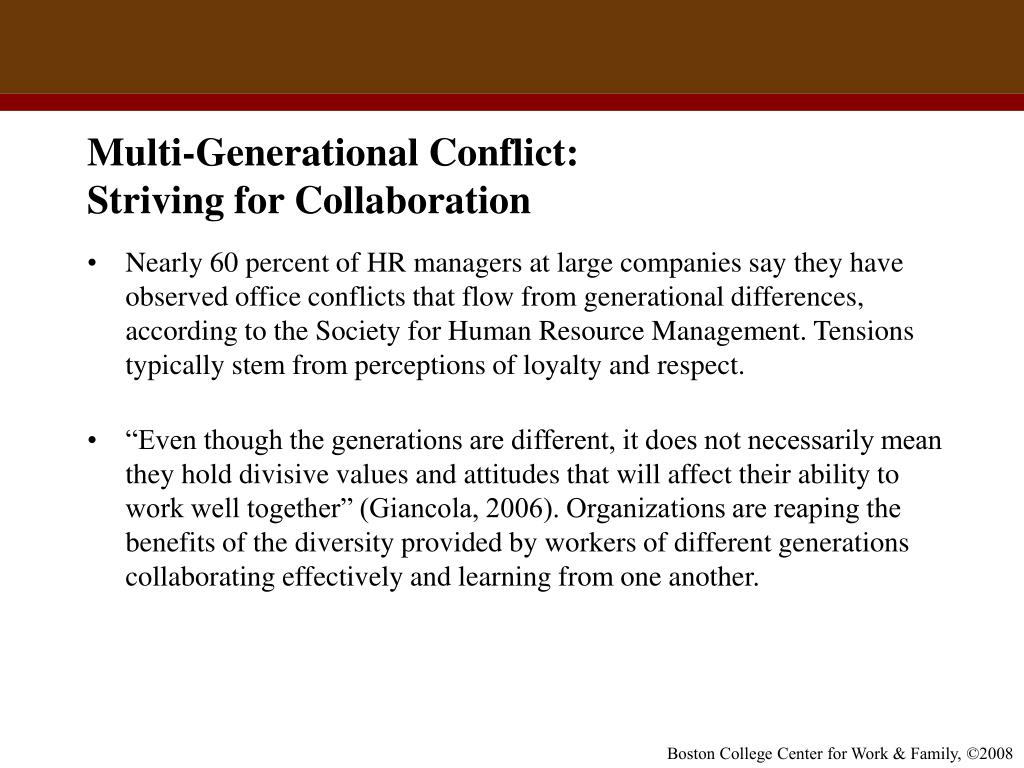 Multi-Generational Conflict:
Striving for Collaboration

• Nearly 60 percent of HR managers at large companies say they have observed office conflicts that flow from generational differences, according to the Society for Human Resource Management. Tensions typically stem from perceptions of loyalty and respect.

• “Even though the generations are different, it does not necessarily mean they hold divisive values and attitudes that will affect their ability to work well together” (Giancola, 2006). Organizations are reaping the benefits of the diversity provided by workers of different generations collaborating effectively and learning from one another.

Boston College Center for Work & Family, ©2008